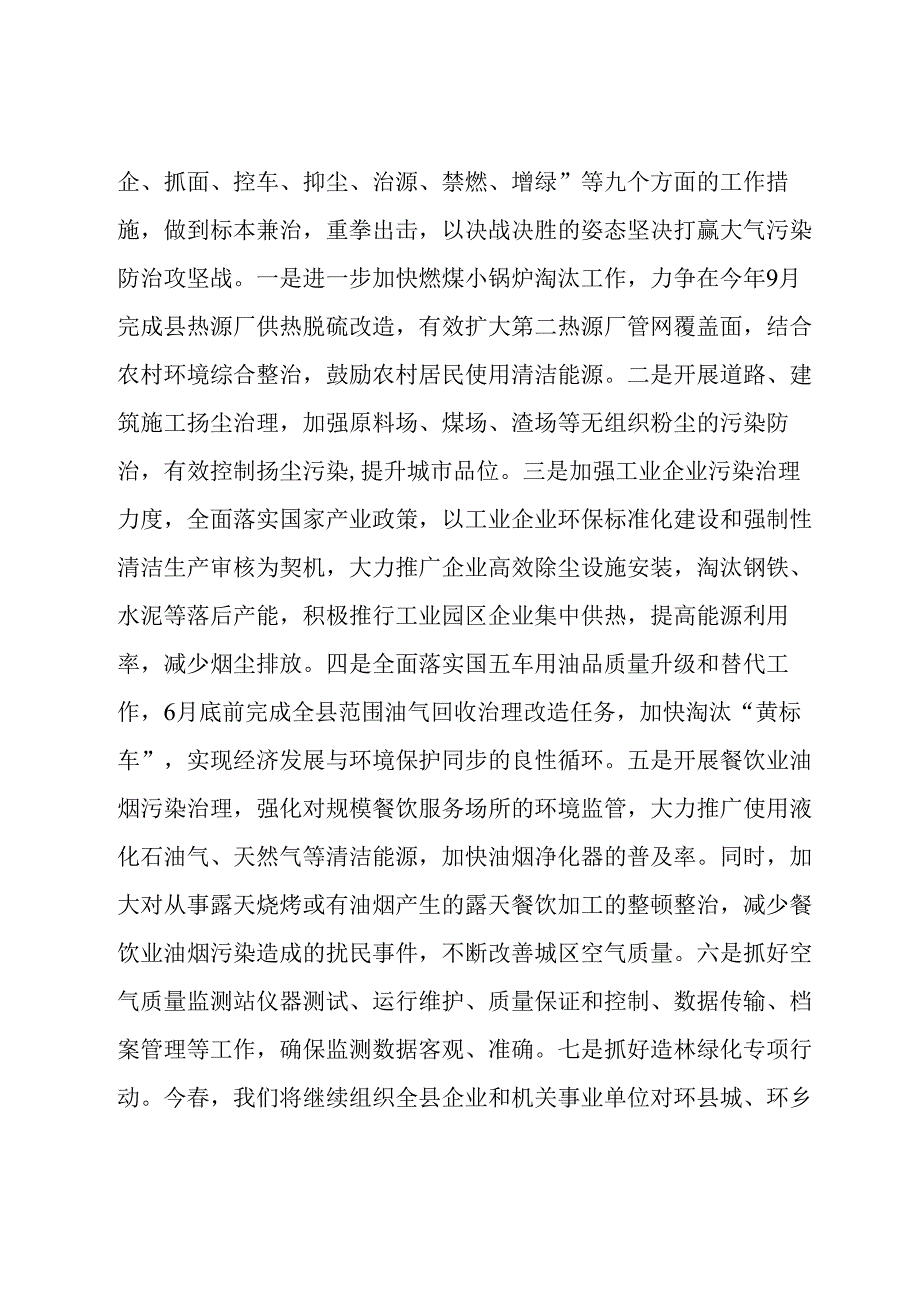 企、抓面、控车、抑尘、治源、禁燃、增绿”等九个方面的工作措施，做到标本兼治，重拳出击，以决战决胜的姿态坚决打赢大气污染防治攻坚战。一是进一步加快燃煤小锅炉淘汰工作，力争在今年9月完成县热源厂供热脱硫改造，有效扩大第二热源厂管网覆盖面，结合农村环境综合整治，鼓励农村居民使用清洁能源。二是开展道路、建筑施工扬尘治理，加强原料场、煤场、渣场等无组织粉尘的污染防治，有效控制扬尘污染，提升城市品位。三是加强工业企业污染治理力度，全面落实国家产业政策，以工业企业环保标准化建设和强制性清洁生产审核为契机，大力推广企业高效除尘设施安装，淘汰钢铁、水泥等落后产能，积极推行工业园区企业集中供热，提高能源利用率，减少烟尘排放。四是全面落实国五车用油品质量升级和替代工作，6月底前完成全县范围油气回收治理改造任务，加快淘汰“黄标车”，实现经济发展与环境保护同步的良性循环。五是开展餐饮业油烟污染治理，强化对规模餐饮服务场所的环境监管，大力推广使用液化石油气、天然气等清洁能源，加快油烟净化器的普及率。同时，加大对从事露天烧烤或有油烟产生的露天餐饮加工的整顿整治，减少餐饮业油烟污染造成的扰民事件，不断改善城区空气质量。六是抓好空气质量监测站仪器测试、运行维护、质量保证和控制、数据传输、档案管理等工作，确保监测数据客观、准确。七是抓好造林绿化专项行动。今春，我们将继续组织全县企业和机关事业单位对环县城、环乡